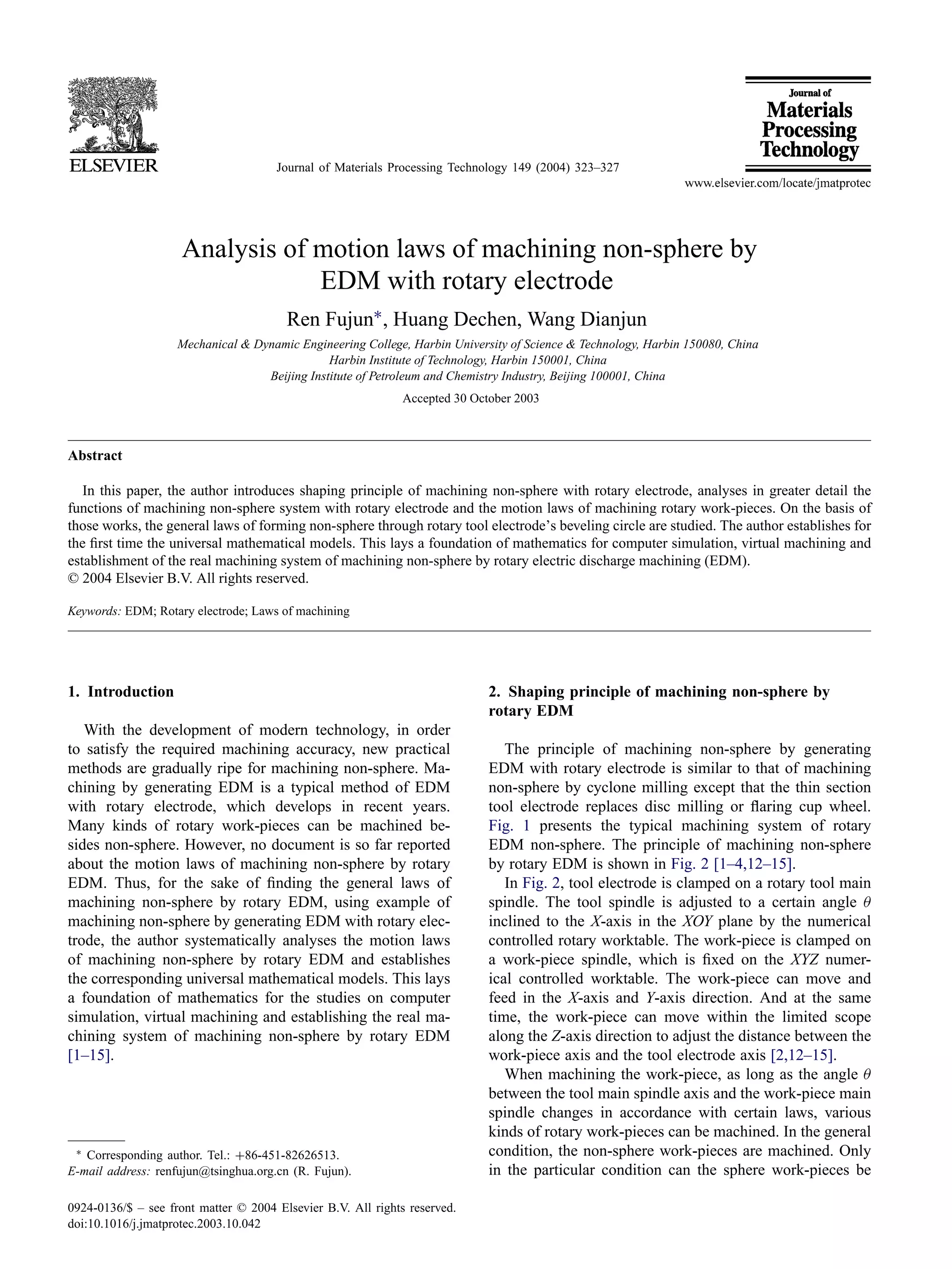 ELSEVIER

Journal of Materials Processing Technology 149 (2004) 323–327

Journal of Materials Processing Technology

www.elsevier.com/locate/jmatprotec

Analysis of motion laws of machining non-sphere by EDM with rotary electrode

Ren Fujun*, Huang Dechen, Wang Dianjun

Mechanical & Dynamic Engineering College, Harbin University of Science & Technology, Harbin 150080, China
Harbin Institute of Technology, Harbin 150001, China
Beijing Institute of Petroleum and Chemistry Industry, Beijing 100001, China

Accepted 30 October 2003

Abstract

In this paper, the author introduces shaping principle of machining non-sphere with rotary electrode, analyses in greater detail the functions of machining non-sphere system with rotary electrode and the motion laws of machining rotary work-pieces. On the basis of those works, the general laws of forming non-sphere through rotary tool electrode's beveling circle are studied. The author establishes for the first time the universal mathematical models. This lays a foundation of mathematics for computer simulation, virtual machining and establishment of the real machining system of machining non-sphere by rotary electric discharge machining (EDM).
© 2004 Elsevier B.V. All rights reserved.

Keywords: EDM; Rotary electrode; Laws of machining

1. Introduction

With the development of modern technology, in order to satisfy the required machining accuracy, new practical methods are gradually ripe for machining non-sphere. Machining by generating EDM is a typical method of EDM with rotary electrode, which develops in recent years. Many kinds of rotary work-pieces can be machined besides non-sphere. However, no document is so far reported about the motion laws of machining non-sphere by rotary EDM. Thus, for the sake of finding the general laws of machining non-sphere by rotary EDM, using example of machining non-sphere by generating EDM with rotary electrode, the author systematically analyses the motion laws of machining non-sphere by rotary EDM and establishes the corresponding universal mathematical models. This lays a foundation of mathematics for the studies on computer simulation, virtual machining and establishing the real machining system of machining non-sphere by rotary EDM [1–15].

* Corresponding author. Tel.: +86-451-82626513.
E-mail address: renfujun@tsinghua.org.cn (R. Fujun).

0924-0136/$ – see front matter © 2004 Elsevier B.V. All rights reserved.
doi:10.1016/j.jmatprotec.2003.10.042

2. Shaping principle of machining non-sphere by rotary EDM

The principle of machining non-sphere by generating EDM with rotary electrode is similar to that of machining non-sphere by cyclone milling except that the thin section tool electrode replaces disc milling or flaring cup wheel. Fig. 1 presents the typical machining system of rotary EDM non-sphere. The principle of machining non-sphere by rotary EDM is shown in Fig. 2 [1–4,12–15].

In Fig. 2, tool electrode is clamped on a rotary tool main spindle. The tool spindle is adjusted to a certain angle $\theta$ inclined to the $X$-axis in the $XOY$ plane by the numerical controlled rotary worktable. The work-piece is clamped on a work-piece spindle, which is fixed on the $XYZ$ numerical controlled worktable. The work-piece can move and feed in the $X$-axis and $Y$-axis direction. And at the same time, the work-piece can move within the limited scope along the $Z$-axis direction to adjust the distance between the work-piece axis and the tool electrode axis [2,12–15].

When machining the work-piece, as long as the angle $\theta$ between the tool main spindle axis and the work-piece main spindle changes in accordance with certain laws, various kinds of rotary work-pieces can be machined. In the general condition, the non-sphere work-pieces are machined. Only in the particular condition can the sphere work-pieces be